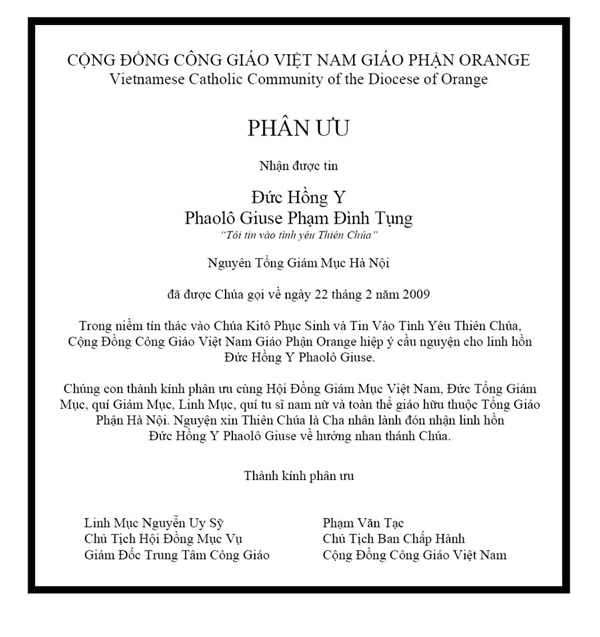 CỘNG ĐỒNG CÔNG GIÁO VIỆT NAM GIÁO PHẬN ORANGE
Vietnamese Catholic Community of the Diocese of Orange

PHÂN ƯU

Nhận được tin

Đức Hồng Y
Phaolô Giuse Phạm Đình Tụng
"Tôi tin vào tình yêu Thiên Chúa"

Nguyên Tổng Giám Mục Hà Nội

đã được Chúa gọi về ngày 22 tháng 2 năm 2009

Trong niềm tín thác vào Chúa Kitô Phục Sinh và Tin Vào Tình Yêu Thiên Chúa, Cộng Đồng Công Giáo Việt Nam Giáo Phận Orange hiệp ý cầu nguyện cho linh hồn Đức Hồng Y Phaolô Giuse.

Chúng con thành kính phân ưu cùng Hội Đồng Giám Mục Việt Nam, Đức Tổng Giám Mục, quí Giám Mục, Linh Mục, quí tu sĩ nam nữ và toàn thể giáo hữu thuộc Tổng Giáo Phận Hà Nội. Nguyện xin Thiên Chúa là Cha nhân lành đón nhận linh hồn Đức Hồng Y Phaolô Giuse về hưởng nhan thánh Chúa.

Thành kính phân ưu

Linh Mục Nguyễn Uy Sỹ
Chủ Tịch Hội Đồng Mục Vụ
Giám Đốc Trung Tâm Công Giáo

Phạm Văn Tạc
Chủ Tịch Ban Chấp Hành
Cộng Đồng Công Giáo Việt Nam